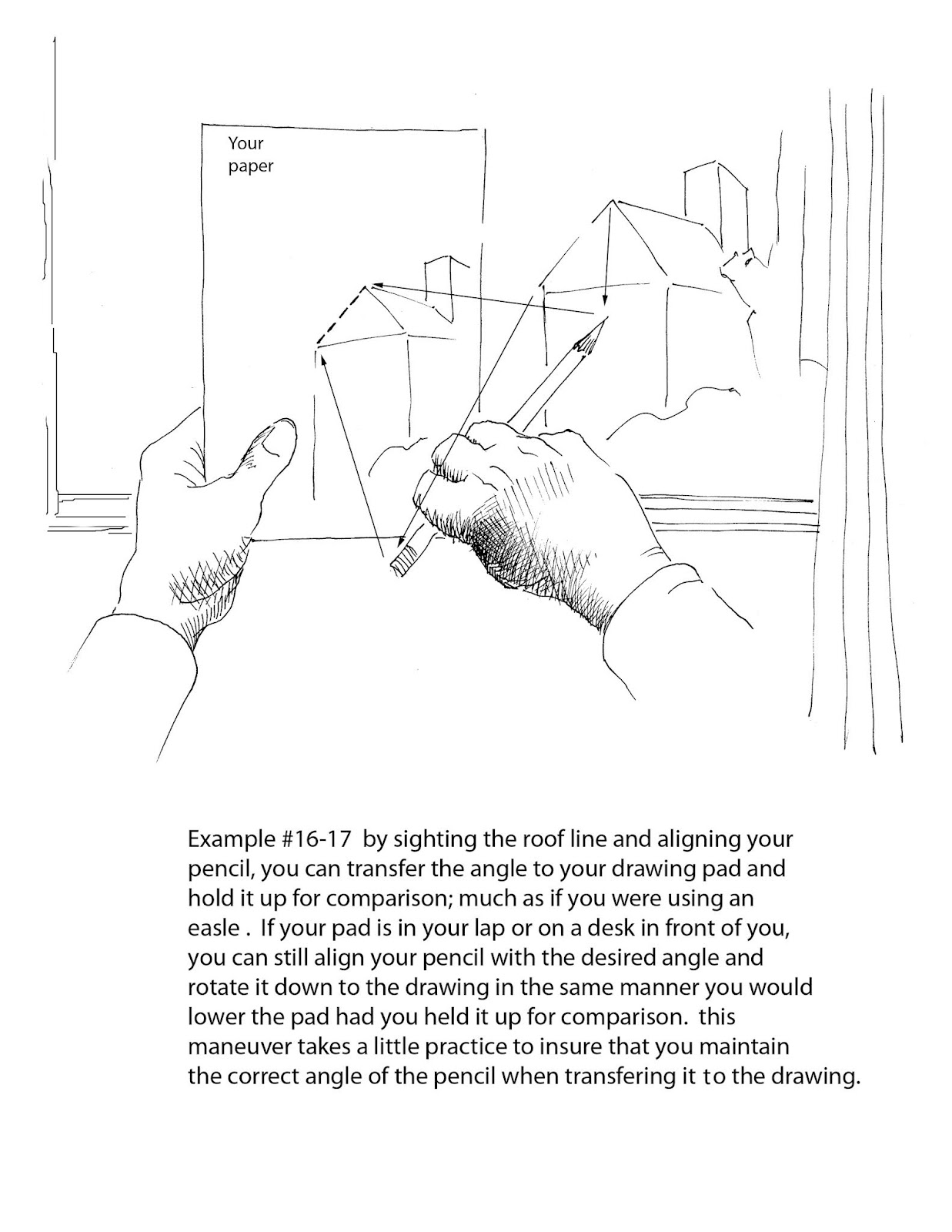 Your paper

Example #16-17 by sighting the roof line and aligning your pencil, you can transfer the angle to your drawing pad and hold it up for comparison; much as if you were using an easle . If your pad is in your lap or on a desk in front of you, you can still align your pencil with the desired angle and rotate it down to the drawing in the same manner you would lower the pad had you held it up for comparison. this maneuver takes a little practice to insure that you maintain the correct angle of the pencil when transfering it to the drawing.